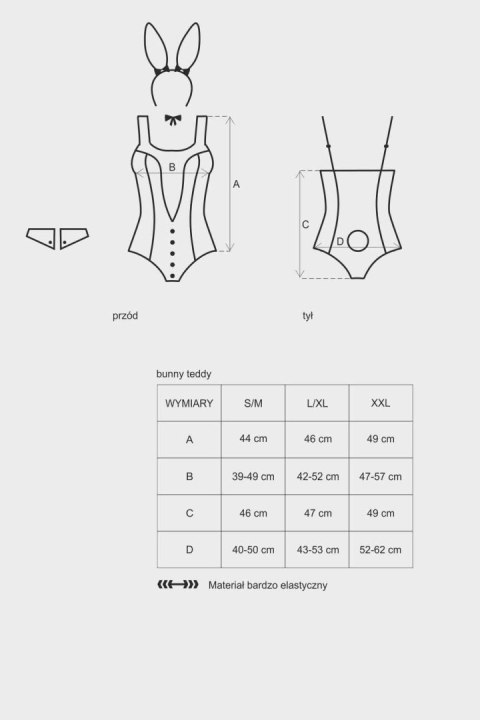 B

A

C

D

przód

tył

bunny teddy

| WYMIARY | S/M | L/XL | XXL |
|---|---|---|---|
| A | 44 cm | 46 cm | 49 cm |
| B | 39-49 cm | 42-52 cm | 47-57 cm |
| C | 46 cm | 47 cm | 49 cm |
| D | 40-50 cm | 43-53 cm | 52-62 cm |

Materiał bardzo elastyczny